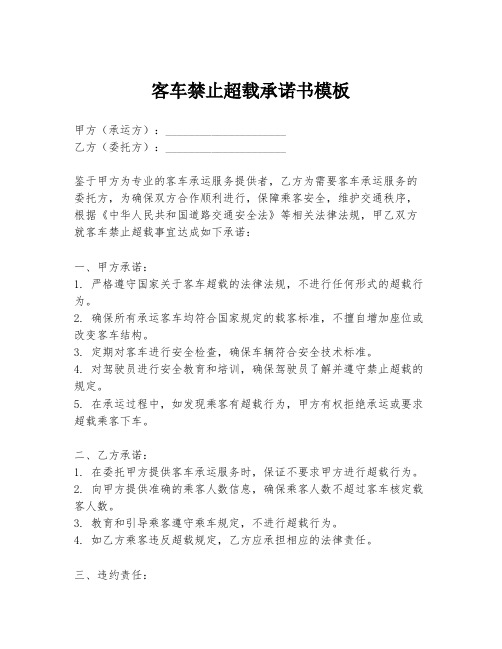 客车禁止超载承诺书模板

甲方（承运方）：____________________
乙方（委托方）：____________________

鉴于甲方为专业的客车承运服务提供者，乙方为需要客车承运服务的委托方，为确保双方合作顺利进行，保障乘客安全，维护交通秩序，根据《中华人民共和国道路交通安全法》等相关法律法规，甲乙双方就客车禁止超载事宜达成如下承诺：

一、甲方承诺：
1. 严格遵守国家关于客车超载的法律法规，不进行任何形式的超载行为。
2. 确保所有承运客车均符合国家规定的载客标准，不擅自增加座位或改变客车结构。
3. 定期对客车进行安全检查，确保车辆符合安全技术标准。
4. 对驾驶员进行安全教育和培训，确保驾驶员了解并遵守禁止超载的规定。
5. 在承运过程中，如发现乘客有超载行为，甲方有权拒绝承运或要求超载乘客下车。

二、乙方承诺：
1. 在委托甲方提供客车承运服务时，保证不要求甲方进行超载行为。
2. 向甲方提供准确的乘客人数信息，确保乘客人数不超过客车核定载客人数。
3. 教育和引导乘客遵守乘车规定，不进行超载行为。
4. 如乙方乘客违反超载规定，乙方应承担相应的法律责任。

三、违约责任：